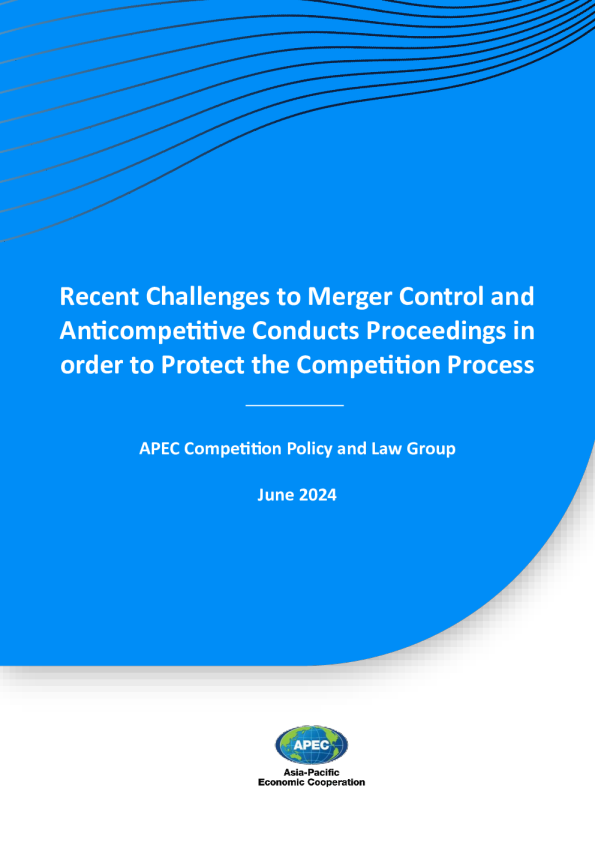 Recent Challenges to Merger Control and Anticompetitive Conducts Proceedings in order to Protect the Competition Process

APEC Competition Policy and Law Group

June 2024

APEC
Asia-Pacific
Economic Cooperation